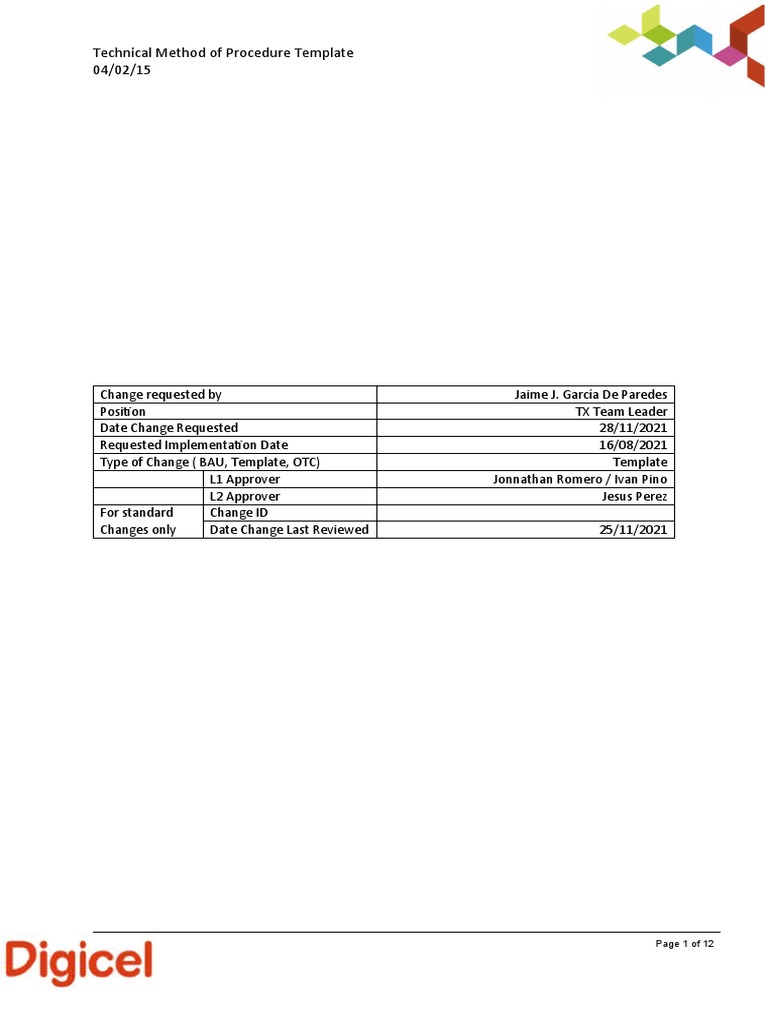 Technical Method of Procedure Template
04/02/15

| Change requested by | | Jaime J. García De Paredes |
|---|---|---|
| Position | | TX Team Leader |
| Date Change Requested | | 28/11/2021 |
| Requested Implementation Date | | 16/08/2021 |
| Type of Change ( BAU, Template, OTC) | | Template |
| | L1 Approver | Jonnathan Romero / Ivan Pino |
| | L2 Approver | Jesus Perez |
| For standard Changes only | Change ID | |
| | Date Change Last Reviewed | 25/11/2021 |

Digicel

Page 1 of 12